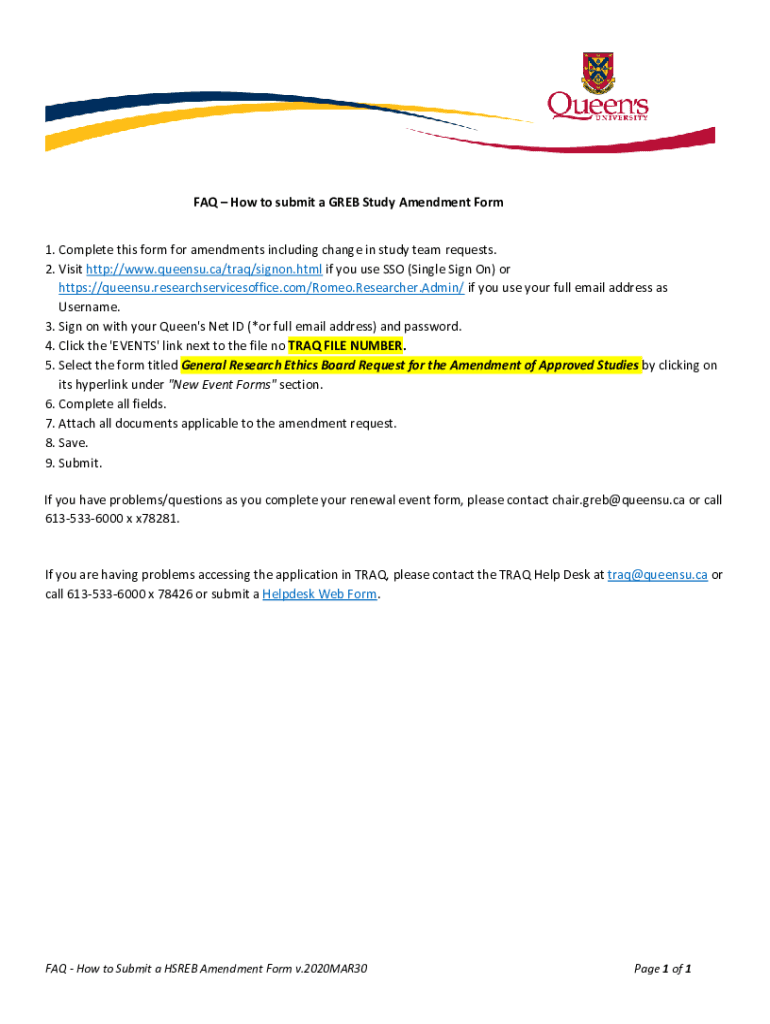 Queen's
UNIVERSITY

FAQ – How to submit a GREB Study Amendment Form

1. Complete this form for amendments including change in study team requests.
2. Visit http://www.queensu.ca/traq/signon.html if you use SSO (Single Sign On) or https://queensu.researchservicesoffice.com/Romeo.Researcher.Admin/ if you use your full email address as Username.
3. Sign on with your Queen's Net ID (*or full email address) and password.
4. Click the 'EVENTS' link next to the file no TRAQ FILE NUMBER.
5. Select the form titled General Research Ethics Board Request for the Amendment of Approved Studies by clicking on its hyperlink under "New Event Forms" section.
6. Complete all fields.
7. Attach all documents applicable to the amendment request.
8. Save.
9. Submit.

If you have problems/questions as you complete your renewal event form, please contact chair.greb@queensu.ca or call 613-533-6000 x x78281.

If you are having problems accessing the application in TRAQ, please contact the TRAQ Help Desk at traq@queensu.ca or call 613-533-6000 x 78426 or submit a Helpdesk Web Form.

FAQ - How to Submit a HSREB Amendment Form v.2020MAR30

Page 1 of 1